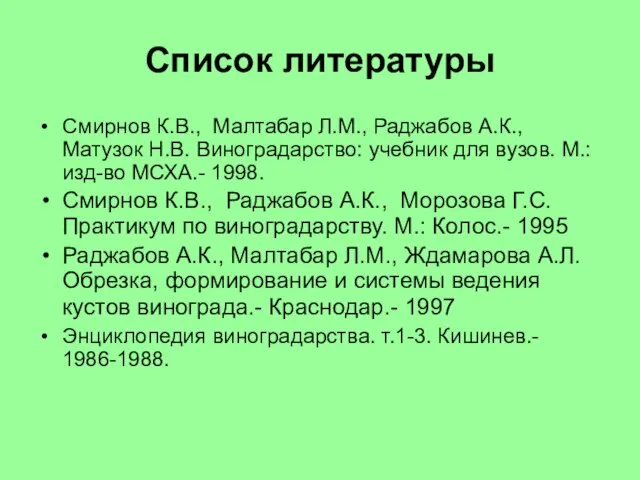 Список литературы

• Смирнов К.В., Малтабар Л.М., Раджабов А.К., Матузок Н.В. Виноградарство: учебник для вузов. М.: изд-во МСХА.- 1998.
• Смирнов К.В., Раджабов А.К., Морозова Г.С. Практикум по виноградарству. М.: Колос.- 1995
• Раджабов А.К., Малтабар Л.М., Ждамарова А.Л. Обрезка, формирование и системы ведения кустов винограда.- Краснодар.- 1997
• Энциклопедия виноградарства. т.1-3. Кишинев.- 1986-1988.